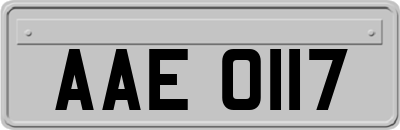 AAE 0117